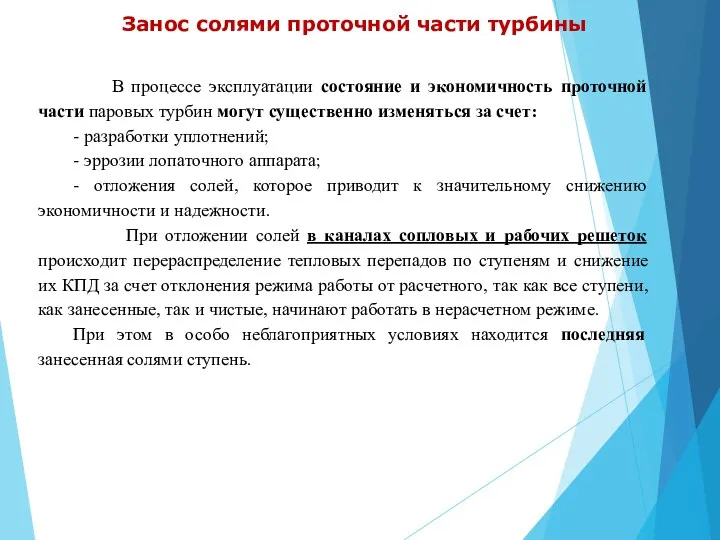 Занос солями проточной части турбины

В процессе эксплуатации состояние и экономичность проточной части паровых турбин могут существенно изменяться за счет:

- разработки уплотнений;

- эррозии лопаточного аппарата;

- отложения солей, которое приводит к значительному снижению экономичности и надежности.

При отложении солей в каналах сопловых и рабочих решеток происходит перераспределение тепловых перепадов по ступеням и снижение их КПД за счет отклонения режима работы от расчетного, так как все ступени, как занесенные, так и чистые, начинают работать в нерасчетном режиме.

При этом в особо неблагоприятных условиях находится последняя занесенная солями ступень.